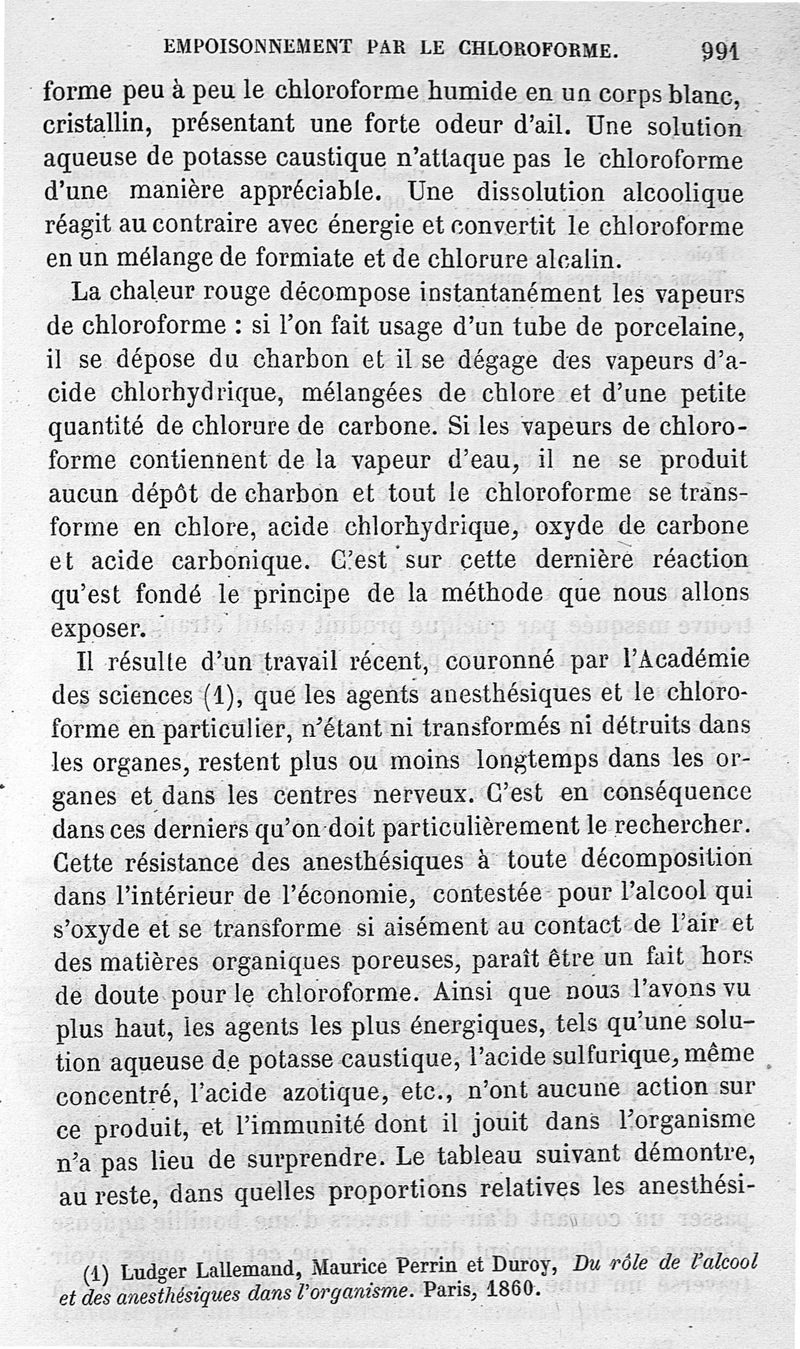 EMPOISONNEMENT PAR LE CHLOROFORME. 991

forme peu à peu le chloroforme humide en un corps blanc, cristallin, présentant une forte odeur d'ail. Une solution aqueuse de potasse caustique n'attaque pas le chloroforme d'une manière appréciable. Une dissolution alcoolique réagit au contraire avec énergie et convertit le chloroforme en un mélange de formiate et de chlorure alcalin.

La chaleur rouge décompose instantanément les vapeurs de chloroforme : si l'on fait usage d'un tube de porcelaine, il se dépose du charbon et il se dégage des vapeurs d'acide chlorhydrique, mélangées de chlore et d'une petite quantité de chlorure de carbone. Si les vapeurs de chloroforme contiennent de la vapeur d'eau, il ne se produit aucun dépôt de charbon et tout le chloroforme se transforme en chlore, acide chlorhydrique, oxyde de carbone et acide carbonique. C'est sur cette dernière réaction qu'est fondé le principe de la méthode que nous allons exposer.

Il résulte d'un travail récent, couronné par l'Académie des sciences (1), que les agents anesthésiques et le chloroforme en particulier, n'étant ni transformés ni détruits dans les organes, restent plus ou moins longtemps dans les organes et dans les centres nerveux. C'est en conséquence dans ces derniers qu'on doit particulièrement le rechercher. Cette résistance des anesthésiques à toute décomposition dans l'intérieur de l'économie, contestée pour l'alcool qui s'oxyde et se transforme si aisément au contact de l'air et des matières organiques poreuses, paraît être un fait hors de doute pour le chloroforme. Ainsi que nous l'avons vu plus haut, les agents les plus énergiques, tels qu'une solution aqueuse de potasse caustique, l'acide sulfurique, même concentré, l'acide azotique, etc., n'ont aucune action sur ce produit, et l'immunité dont il jouit dans l'organisme n'a pas lieu de surprendre. Le tableau suivant démontre, au reste, dans quelles proportions relatives les anesthési-

(1) Ludger Lallemand, Maurice Perrin et Duroy, Du rôle de l'alcool et des anesthésiques dans l'organisme. Paris, 1860.